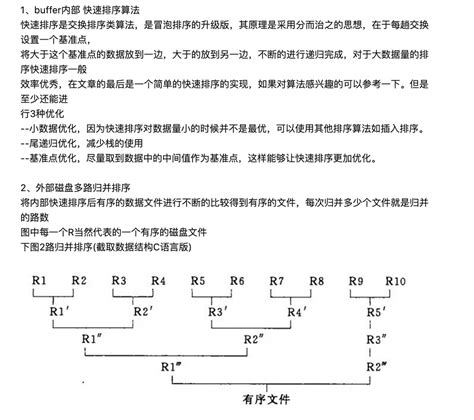 1、buffer内部 快速排序算法
快速排序是交换排序类算法，是冒泡排序的升级版，其原理是采用分而治之的思想，在于每趟交换设置一个基准点，
将大于这个基准点的数据放到一边，大于的放到另一边，不断的进行递归完成，对于大数据量的排序快速排序一般
效率优秀，在文章的最后是一个简单的快速排序的实现，如果对算法感兴趣的可以参考一下。但是至少还能进
行3种优化
--小数据优化，因为快速排序对数据量小的时候并不是最优，可以使用其他排序算法如插入排序。
--尾递归优化，减少栈的使用
--基准点优化，尽量取到数据中的中间值作为基准点，这样能够让快速排序更加优化。

2、外部磁盘多路归并排序
将内部快速排序后有序的数据文件进行不断的比较得到有序的文件，每次归并多少个文件就是归并的路数
图中每一个R当然代表的一个有序的磁盘文件
下图2路归并排序(截取数据结构C语言版)

R1 R2 R3 R4 R5 R6 R7 R8 R9 R10
R1′ R2′ R3′ R4′ R5′
R1″ R2″ R3″
R1‴ R2‴
有序文件